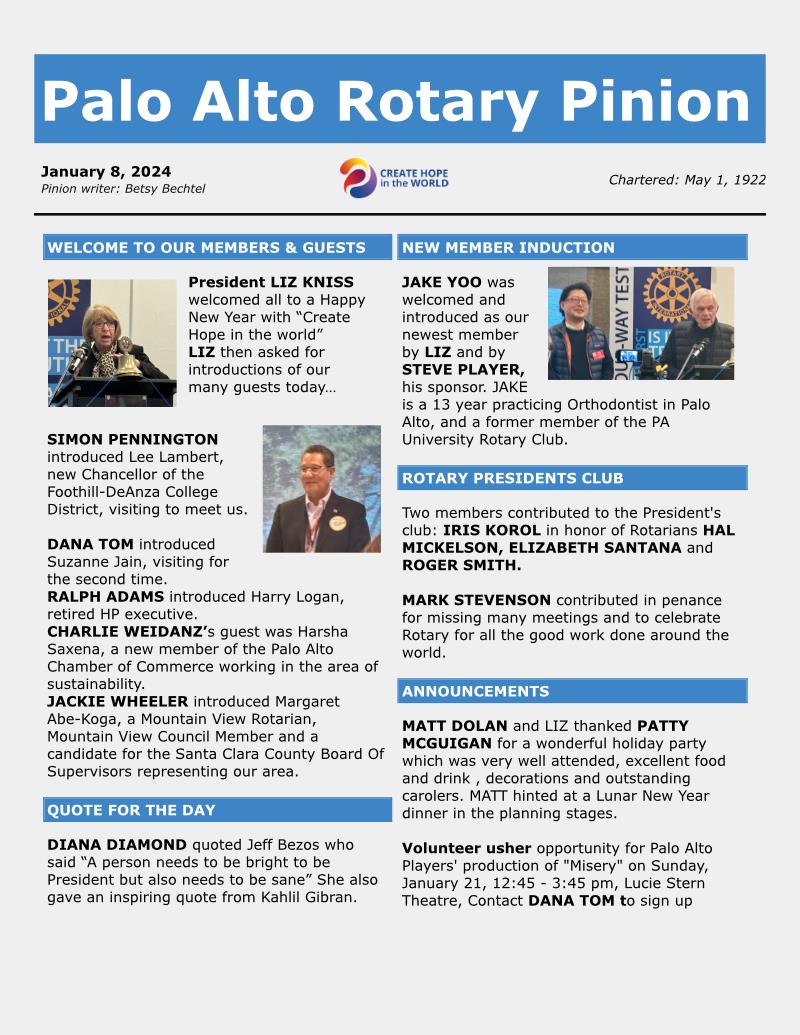 Palo Alto Rotary Pinion

January 8, 2024
Pinion writer: Betsy Bechtel

CREATE HOPE in the WORLD

Chartered: May 1, 1922

WELCOME TO OUR MEMBERS & GUESTS

President LIZ KNISS welcomed all to a Happy New Year with “Create Hope in the world” LIZ then asked for introductions of our many guests today…

SIMON PENNINGTON introduced Lee Lambert, new Chancellor of the Foothill-DeAnza College District, visiting to meet us.

DANA TOM introduced Suzanne Jain, visiting for the second time.
RALPH ADAMS introduced Harry Logan, retired HP executive.
CHARLIE WEIDANZ’s guest was Harsha Saxena, a new member of the Palo Alto Chamber of Commerce working in the area of sustainability.
JACKIE WHEELER introduced Margaret Abe-Koga, a Mountain View Rotarian, Mountain View Council Member and a candidate for the Santa Clara County Board Of Supervisors representing our area.

QUOTE FOR THE DAY

DIANA DIAMOND quoted Jeff Bezos who said “A person needs to be bright to be President but also needs to be sane” She also gave an inspiring quote from Kahlil Gibran.

NEW MEMBER INDUCTION

JAKE YOO was welcomed and introduced as our newest member by LIZ and by STEVE PLAYER, his sponsor. JAKE is a 13 year practicing Orthodontist in Palo Alto, and a former member of the PA University Rotary Club.

ROTARY PRESIDENTS CLUB

Two members contributed to the President's club: IRIS KOROL in honor of Rotarians HAL MICKELSON, ELIZABETH SANTANA and ROGER SMITH.

MARK STEVENSON contributed in penance for missing many meetings and to celebrate Rotary for all the good work done around the world.

ANNOUNCEMENTS

MATT DOLAN and LIZ thanked PATTY MCGUIGAN for a wonderful holiday party which was very well attended, excellent food and drink , decorations and outstanding carolers. MATT hinted at a Lunar New Year dinner in the planning stages.

Volunteer usher opportunity for Palo Alto Players' production of "Misery" on Sunday, January 21, 12:45 - 3:45 pm, Lucie Stern Theatre, Contact DANA TOM to sign up